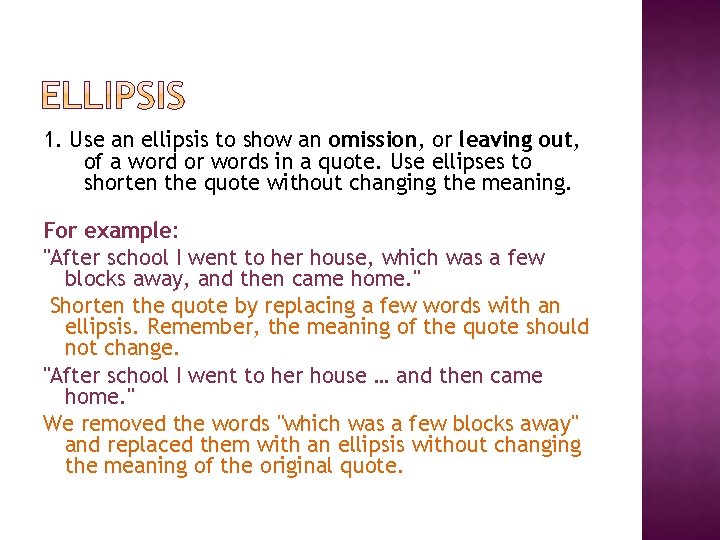 ELLIPSIS

1. Use an ellipsis to show an omission, or leaving out, of a word or words in a quote. Use ellipses to shorten the quote without changing the meaning.

For example:

"After school I went to her house, which was a few blocks away, and then came home."

Shorten the quote by replacing a few words with an ellipsis. Remember, the meaning of the quote should not change.

"After school I went to her house … and then came home."

We removed the words "which was a few blocks away" and replaced them with an ellipsis without changing the meaning of the original quote.